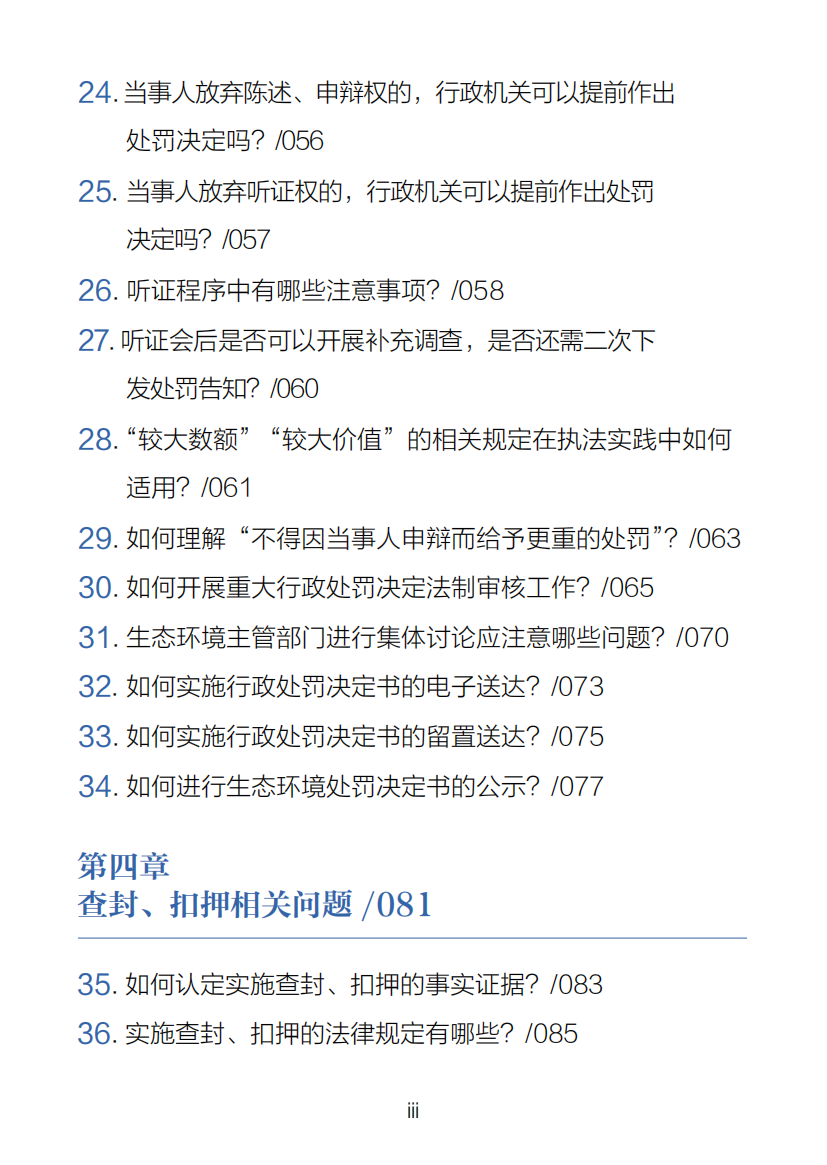 24.当事人放弃陈述、申辩权的，行政机关可以提前作出处罚决定吗？/056

25.当事人放弃听证权的，行政机关可以提前作出处罚决定吗？/057

26.听证程序中有哪些注意事项？/058

27.听证会后是否可以开展补充调查，是否还需二次下发处罚告知？/060

28.“较大数额”“较大价值”的相关规定在执法实践中如何适用？/061

29.如何理解“不得因当事人申辩而给予更重的处罚”？/063

30.如何开展重大行政处罚决定法制审核工作？/065

31.生态环境主管部门进行集体讨论应注意哪些问题？/070

32.如何实施行政处罚决定书的电子送达？/073

33.如何实施行政处罚决定书的留置送达？/075

34.如何进行生态环境处罚决定书的公示？/077

第四章
查封、扣押相关问题 /081

35.如何认定实施查封、扣押的事实证据？/083

36.实施查封、扣押的法律规定有哪些？/085

iii